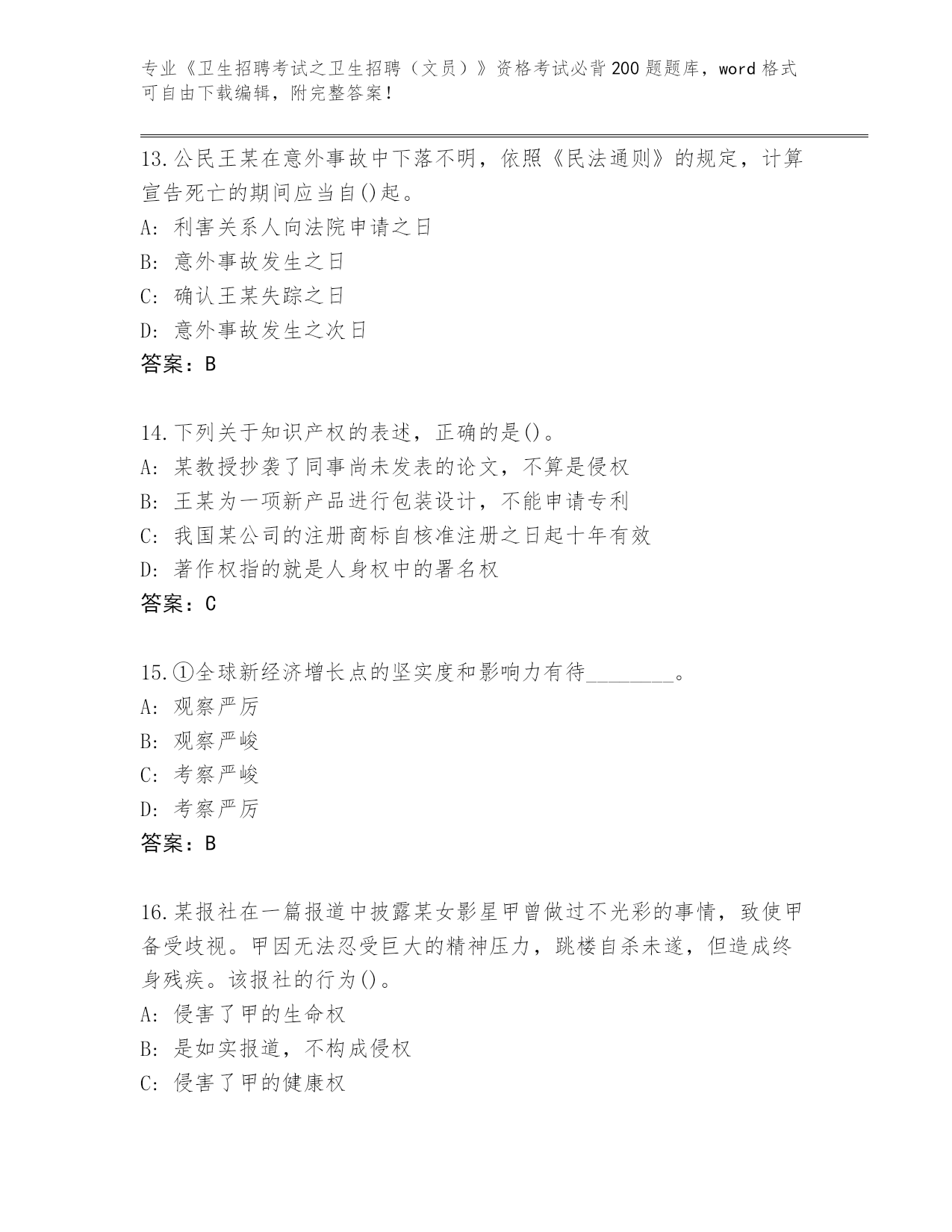 专业《卫生招聘考试之卫生招聘（文员）》资格考试必背200题题库，word格式可自由下载编辑，附完整答案！

13.公民王某在意外事故中下落不明，依照《民法通则》的规定，计算宣告死亡的期间应当自()起。
A: 利害关系人向法院申请之日
B: 意外事故发生之日
C: 确认王某失踪之日
D: 意外事故发生之次日
答案：B

14.下列关于知识产权的表述，正确的是()。
A: 某教授抄袭了同事尚未发表的论文，不算是侵权
B: 王某为一项新产品进行包装设计，不能申请专利
C: 我国某公司的注册商标自核准注册之日起十年有效
D: 著作权指的就是人身权中的署名权
答案：C

15.①全球新经济增长点的坚实度和影响力有待________。
A: 观察严厉
B: 观察严峻
C: 考察严峻
D: 考察严厉
答案：B

16.某报社在一篇报道中披露某女影星甲曾做过不光彩的事情，致使甲备受歧视。甲因无法忍受巨大的精神压力，跳楼自杀未遂，但造成终身残疾。该报社的行为()。
A: 侵害了甲的生命权
B: 是如实报道，不构成侵权
C: 侵害了甲的健康权